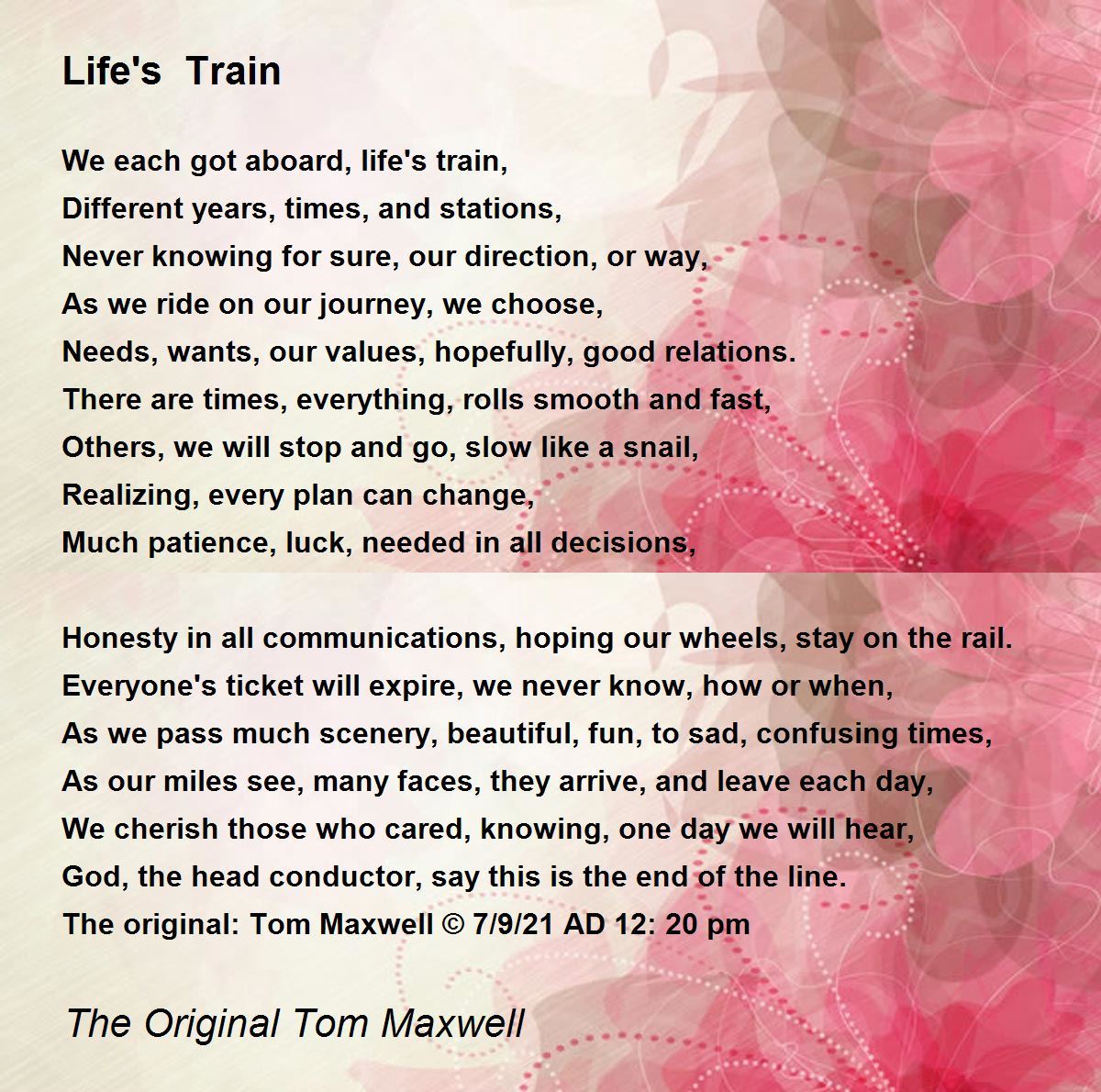 Life's Train

We each got aboard, life's train,
Different years, times, and stations,
Never knowing for sure, our direction, or way,
As we ride on our journey, we choose,
Needs, wants, our values, hopefully, good relations.
There are times, everything, rolls smooth and fast,
Others, we will stop and go, slow like a snail,
Realizing, every plan can change,
Much patience, luck, needed in all decisions,

Honesty in all communications, hoping our wheels, stay on the rail.
Everyone's ticket will expire, we never know, how or when,
As we pass much scenery, beautiful, fun, to sad, confusing times,
As our miles see, many faces, they arrive, and leave each day,
We cherish those who cared, knowing, one day we will hear,
God, the head conductor, say this is the end of the line.
The original: Tom Maxwell © 7/9/21 AD 12: 20 pm

The Original Tom Maxwell